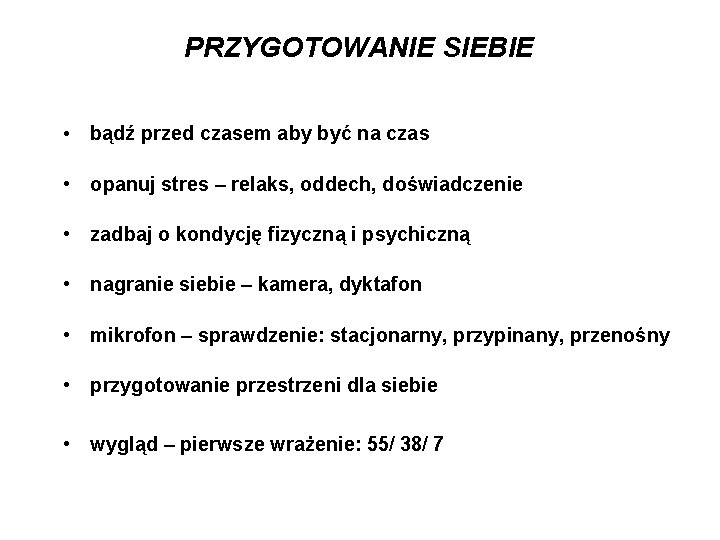 PRZYGOTOWANIE SIEBIE

• bądź przed czasem aby być na czas

• opanuj stres – relaks, oddech, doświadczenie

• zadbaj o kondycję fizyczną i psychiczną

• nagranie siebie – kamera, dyktafon

• mikrofon – sprawdzenie: stacjonarny, przypinany, przenośny

• przygotowanie przestrzeni dla siebie

• wygląd – pierwsze wrażenie: 55/ 38/ 7